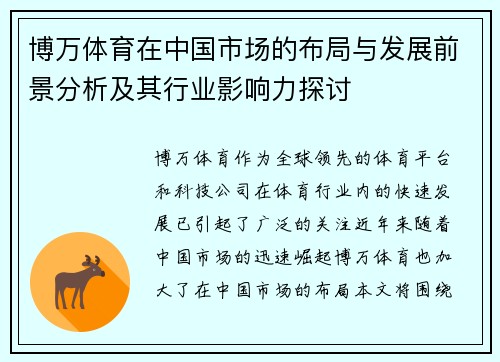 博万体育在中国市场的布局与发展前景分析及其行业影响力探讨

博万体育作为全球领先的体育平台和科技公司在体育行业内的快速发展已引起了广泛的关注近年来随着中国市场的迅速崛起博万体育也加大了在中国市场的布局本文将围绕